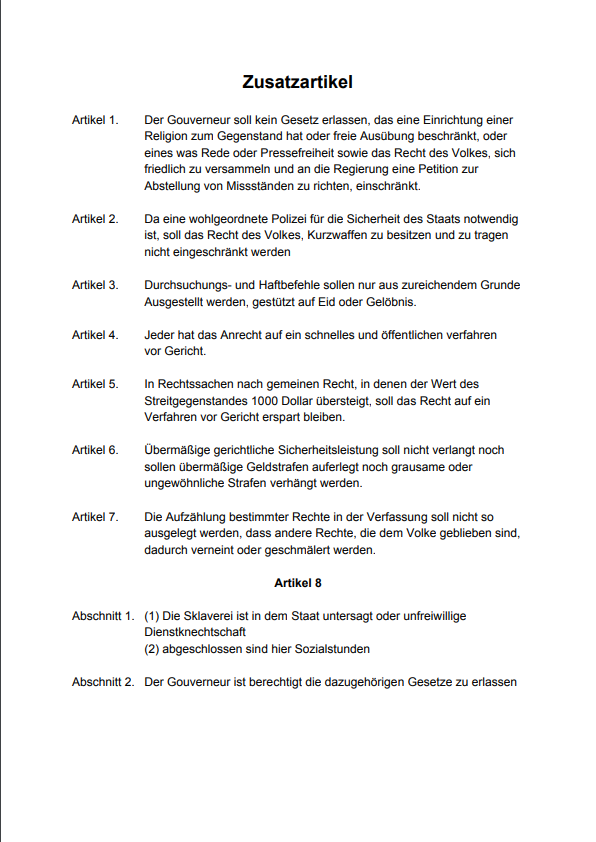 Zusatzartikel

Artikel 1. Der Gouverneur soll kein Gesetz erlassen, das eine Einrichtung einer Religion zum Gegenstand hat oder freie Ausübung beschränkt, oder eines was Rede oder Pressefreiheit sowie das Recht des Volkes, sich friedlich zu versammeln und an die Regierung eine Petition zur Abstellung von Missständen zu richten, einschränkt.

Artikel 2. Da eine wohlgeordnete Polizei für die Sicherheit des Staats notwendig ist, soll das Recht des Volkes, Kurzwaffen zu besitzen und zu tragen nicht eingeschränkt werden

Artikel 3. Durchsuchungs- und Haftbefehle sollen nur aus zureichendem Grunde Ausgestellt werden, gestützt auf Eid oder Gelöbnis.

Artikel 4. Jeder hat das Anrecht auf ein schnelles und öffentlichen verfahren vor Gericht.

Artikel 5. In Rechtssachen nach gemeinen Recht, in denen der Wert des Streitgegenstandes 1000 Dollar übersteigt, soll das Recht auf ein Verfahren vor Gericht erspart bleiben.

Artikel 6. Übermäßige gerichtliche Sicherheitsleistung soll nicht verlangt noch sollen übermäßige Geldstrafen auferlegt noch grausame oder ungewöhnliche Strafen verhängt werden.

Artikel 7. Die Aufzählung bestimmter Rechte in der Verfassung soll nicht so ausgelegt werden, dass andere Rechte, die dem Volke geblieben sind, dadurch verneint oder geschmälert werden.

Artikel 8

Abschnitt 1. (1) Die Sklaverei ist in dem Staat untersagt oder unfreiwillige Dienstknechtschaft
(2) abgeschlossen sind hier Sozialstunden

Abschnitt 2. Der Gouverneur ist berechtigt die dazugehörigen Gesetze zu erlassen